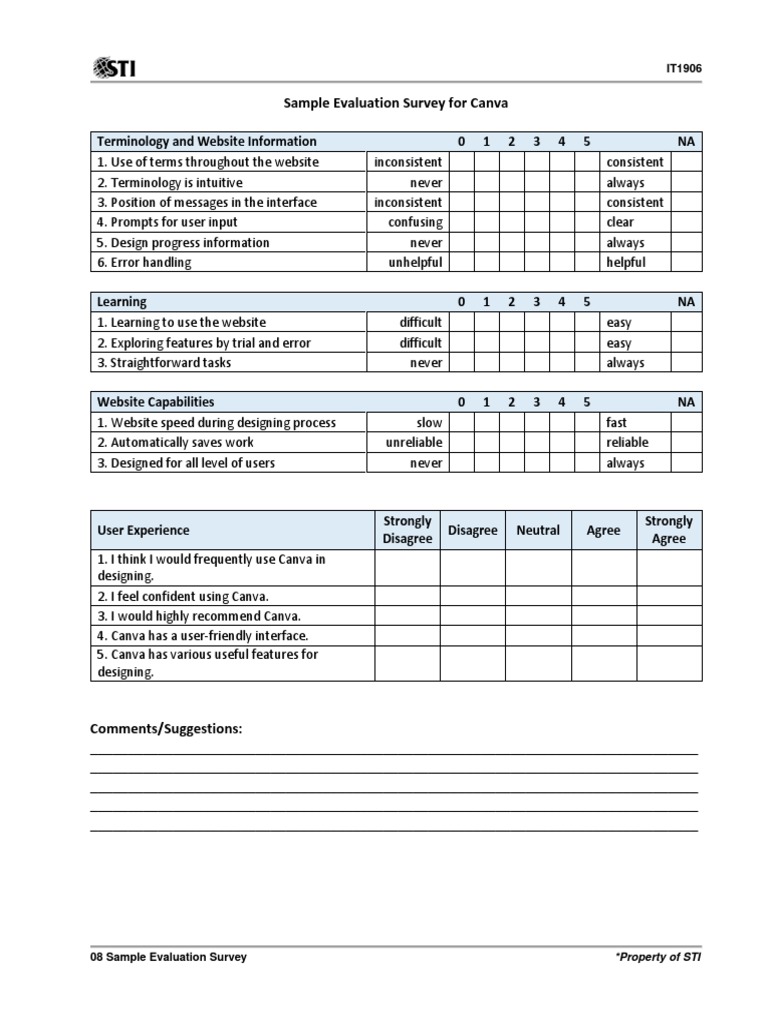 STI

IT1906

Sample Evaluation Survey for Canva

| Terminology and Website Information | | 0 | 1 | 2 | 3 | 4 | 5 | | NA |
|---|---|---|---|---|---|---|---|---|---|
| 1. Use of terms throughout the website | inconsistent | | | | | | | consistent | |
| 2. Terminology is intuitive | never | | | | | | | always | |
| 3. Position of messages in the interface | inconsistent | | | | | | | consistent | |
| 4. Prompts for user input | confusing | | | | | | | clear | |
| 5. Design progress information | never | | | | | | | always | |
| 6. Error handling | unhelpful | | | | | | | helpful | |

| Learning | | 0 | 1 | 2 | 3 | 4 | 5 | | NA |
|---|---|---|---|---|---|---|---|---|---|
| 1. Learning to use the website | difficult | | | | | | | easy | |
| 2. Exploring features by trial and error | difficult | | | | | | | easy | |
| 3. Straightforward tasks | never | | | | | | | always | |

| Website Capabilities | | 0 | 1 | 2 | 3 | 4 | 5 | | NA |
|---|---|---|---|---|---|---|---|---|---|
| 1. Website speed during designing process | slow | | | | | | | fast | |
| 2. Automatically saves work | unreliable | | | | | | | reliable | |
| 3. Designed for all level of users | never | | | | | | | always | |

| User Experience | Strongly Disagree | Disagree | Neutral | Agree | Strongly Agree |
|---|---|---|---|---|---|
| 1. I think I would frequently use Canva in designing. | | | | | |
| 2. I feel confident using Canva. | | | | | |
| 3. I would highly recommend Canva. | | | | | |
| 4. Canva has a user-friendly interface. | | | | | |
| 5. Canva has various useful features for designing. | | | | | |

Comments/Suggestions:

08 Sample Evaluation Survey

*Property of STI